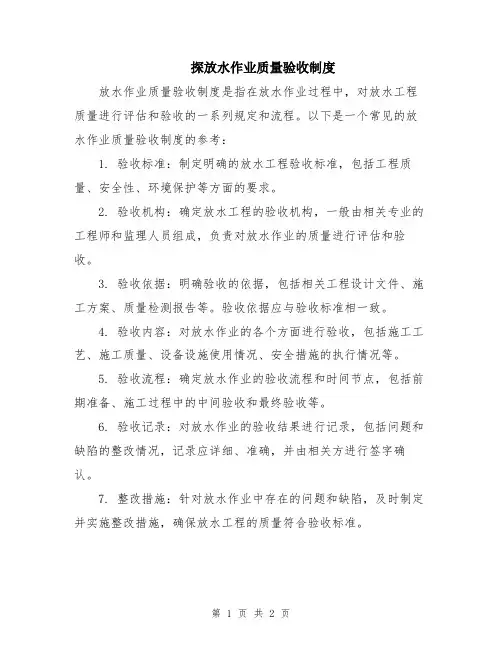 探放水作业质量验收制度

放水作业质量验收制度是指在放水作业过程中，对放水工程质量进行评估和验收的一系列规定和流程。以下是一个常见的放水作业质量验收制度的参考：

1. 验收标准：制定明确的放水工程验收标准，包括工程质量、安全性、环境保护等方面的要求。

2. 验收机构：确定放水工程的验收机构，一般由相关专业的工程师和监理人员组成，负责对放水作业的质量进行评估和验收。

3. 验收依据：明确验收的依据，包括相关工程设计文件、施工方案、质量检测报告等。验收依据应与验收标准相一致。

4. 验收内容：对放水作业的各个方面进行验收，包括施工工艺、施工质量、设备设施使用情况、安全措施的执行情况等。

5. 验收流程：确定放水作业的验收流程和时间节点，包括前期准备、施工过程中的中间验收和最终验收等。

6. 验收记录：对放水作业的验收结果进行记录，包括问题和缺陷的整改情况，记录应详细、准确，并由相关方进行签字确认。

7. 整改措施：针对放水作业中存在的问题和缺陷，及时制定并实施整改措施，确保放水工程的质量符合验收标准。

第 1 页 共 2 页